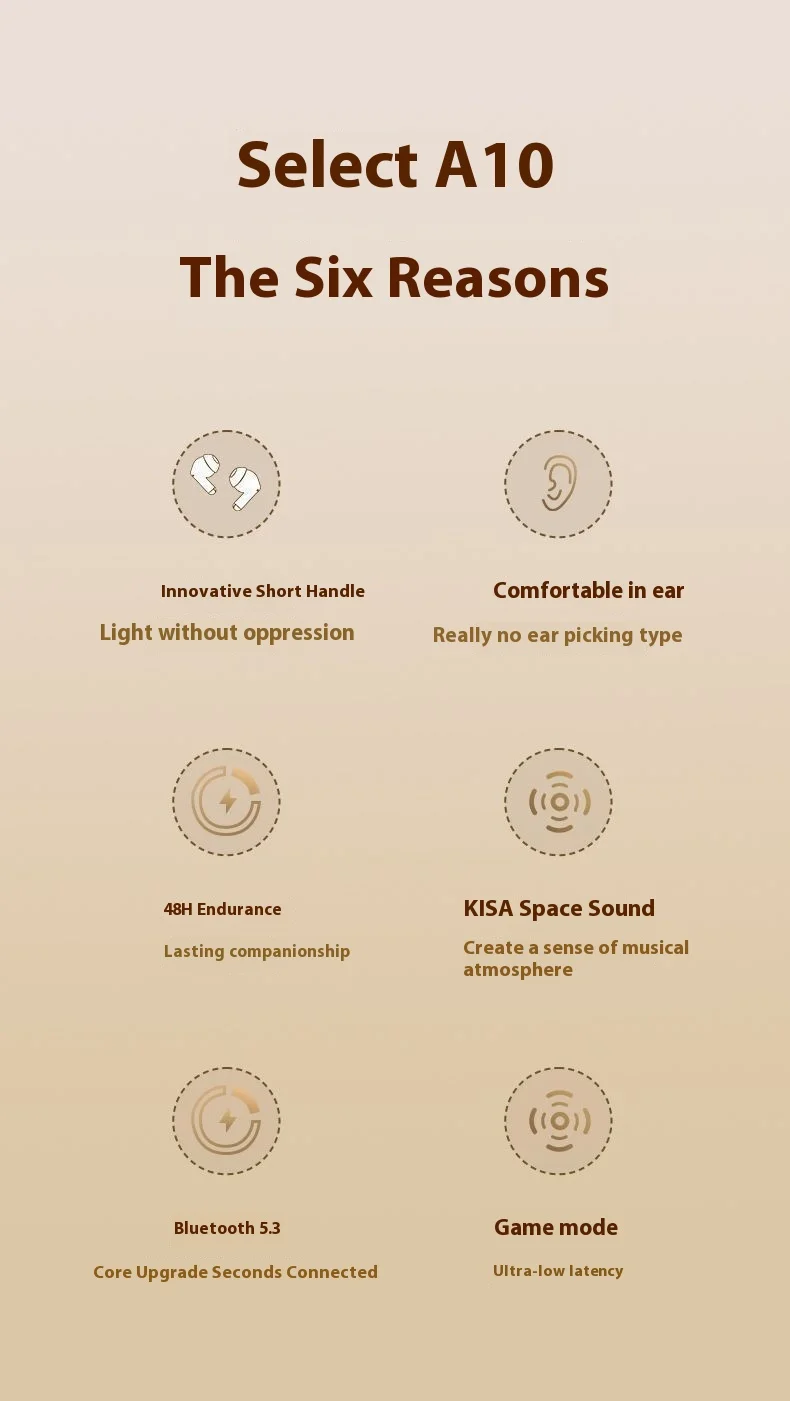 Select A10

The Six Reasons

Innovative Short Handle

Light without oppression

Comfortable in ear

Really no ear picking type

48H Endurance

Lasting companionship

KISA Space Sound

Create a sense of musical atmosphere

Bluetooth 5.3

Core Upgrade Seconds Connected

Game mode

Ultra-low latency